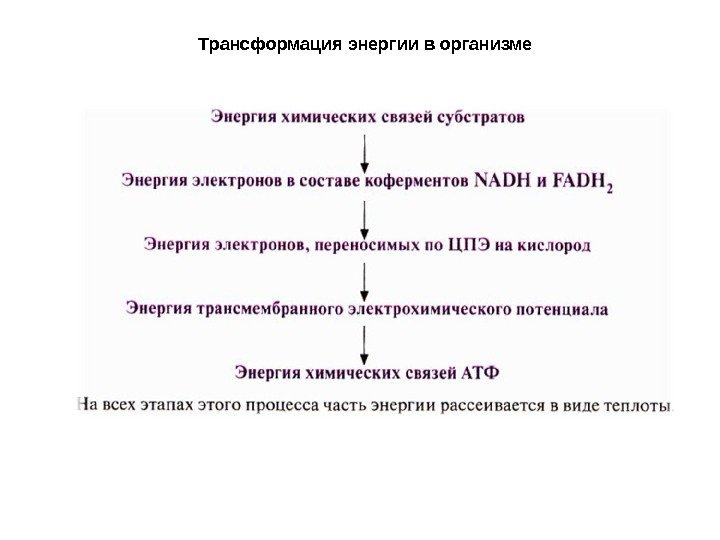 Трансформация энергии в организме

Энергия химических связей субстратов

Энергия электронов в составе коферментов NADH и $FADH_2$

Энергия электронов, переносимых по ЦПЭ на кислород

Энергия трансмембранного электрохимического потенциала

Энергия химических связей АТФ

На всех этапах этого процесса часть энергии рассеивается в виде теплоты.